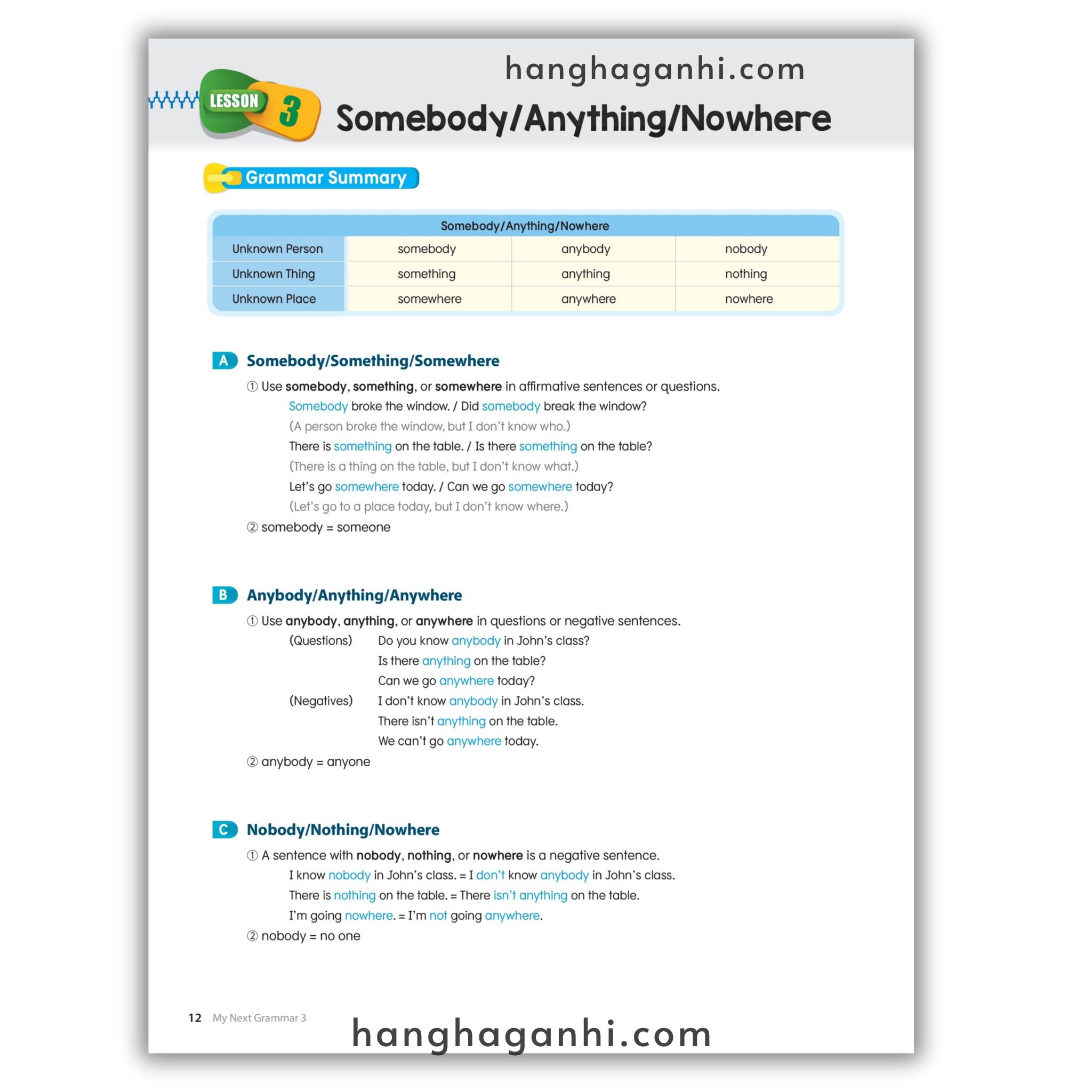 hanghaganhi.com

LESSON 3 Somebody/Anything/Nowhere

Grammar Summary

| Somebody/Anything/Nowhere | | | |
|---|---|---|---|
| Unknown Person | somebody | anybody | nobody |
| Unknown Thing | something | anything | nothing |
| Unknown Place | somewhere | anywhere | nowhere |

A Somebody/Something/Somewhere

① Use somebody, something, or somewhere in affirmative sentences or questions.
Somebody broke the window. / Did somebody break the window?
(A person broke the window, but I don't know who.)
There is something on the table. / Is there something on the table?
(There is a thing on the table, but I don't know what.)
Let's go somewhere today. / Can we go somewhere today?
(Let's go to a place today, but I don't know where.)
② somebody = someone

B Anybody/Anything/Anywhere

① Use anybody, anything, or anywhere in questions or negative sentences.
(Questions) Do you know anybody in John's class?
Is there anything on the table?
Can we go anywhere today?
(Negatives) I don't know anybody in John's class.
There isn't anything on the table.
We can't go anywhere today.
② anybody = anyone

C Nobody/Nothing/Nowhere

① A sentence with nobody, nothing, or nowhere is a negative sentence.
I know nobody in John's class. = I don't know anybody in John's class.
There is nothing on the table. = There isn't anything on the table.
I'm going nowhere. = I'm not going anywhere.
② nobody = no one

12 My Next Grammar 3

hanghaganhi.com